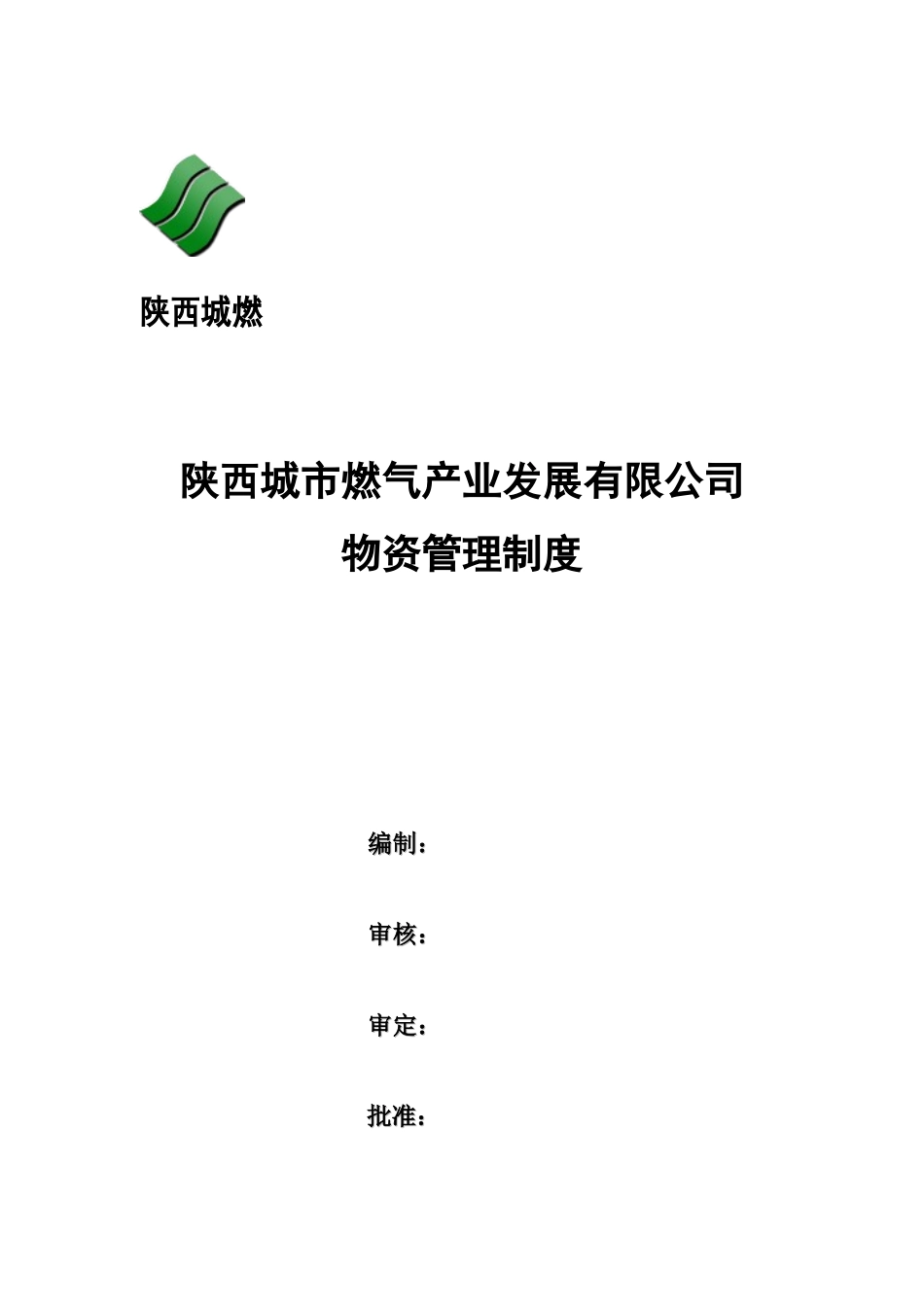 陕西城燃

陕西城市燃气产业发展有限公司

物资管理制度

编制：

审核：

审定：

批准：